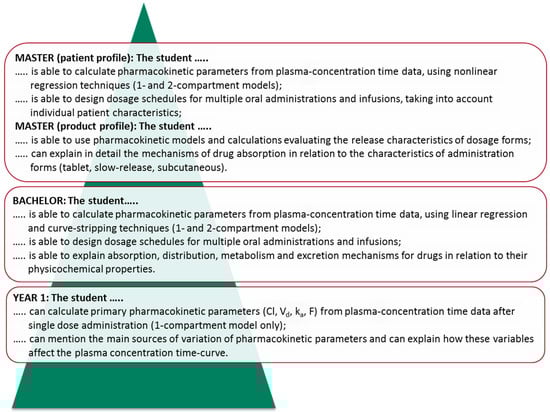 MASTER (patient profile): The student …..
….. is able to calculate pharmacokinetic parameters from plasma-concentration time data, using nonlinear regression techniques (1- and 2-compartment models);
….. is able to design dosage schedules for multiple oral administrations and infusions, taking into account individual patient characteristics;
MASTER (product profile): The student …..
….. is able to use pharmacokinetic models and calculations evaluating the release characteristics of dosage forms;
….. can explain in detail the mechanisms of drug absorption in relation to the characteristics of administration forms (tablet, slow-release, subcutaneous).

BACHELOR: The student…..
….. is able to calculate pharmacokinetic parameters from plasma-concentration time data, using linear regression and curve-stripping techniques (1- and 2-compartment models);
….. is able to design dosage schedules for multiple oral administrations and infusions;
….. is able to explain absorption, distribution, metabolism and excretion mechanisms for drugs in relation to their physicochemical properties.

YEAR 1: The student …..
….. can calculate primary pharmacokinetic parameters (Cl, $V_d$, $k_a$, F) from plasma-concentration time data after single dose administration (1-compartment model only);
….. can mention the main sources of variation of pharmacokinetic parameters and can explain how these variables affect the plasma concentration time-curve.